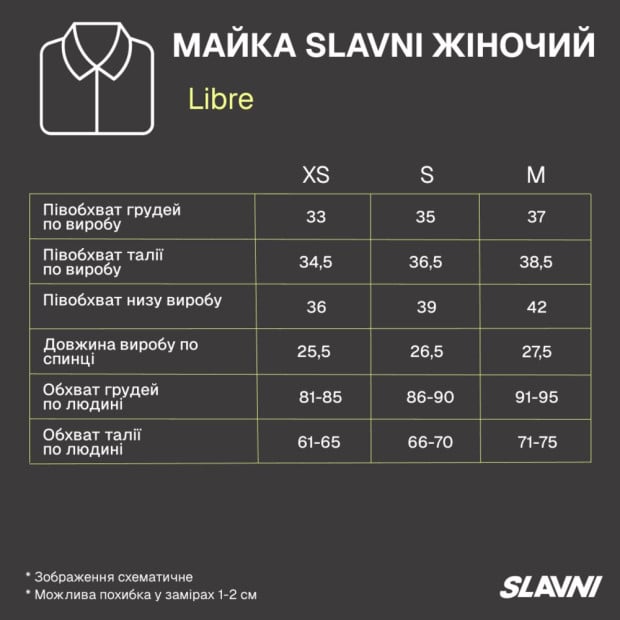 МАЙКА SLAVNI ЖІНОЧИЙ

Libre

| | XS | S | M |
|---|---|---|---|
| Півобхват грудей по виробу | 33 | 35 | 37 |
| Півобхват талії по виробу | 34,5 | 36,5 | 38,5 |
| Півобхват низу виробу | 36 | 39 | 42 |
| Довжина виробу по спинці | 25,5 | 26,5 | 27,5 |
| Обхват грудей по людині | 81-85 | 86-90 | 91-95 |
| Обхват талії по людині | 61-65 | 66-70 | 71-75 |

* Зображення схематичне
* Можлива похибка у замірах 1-2 см

SLAVNI